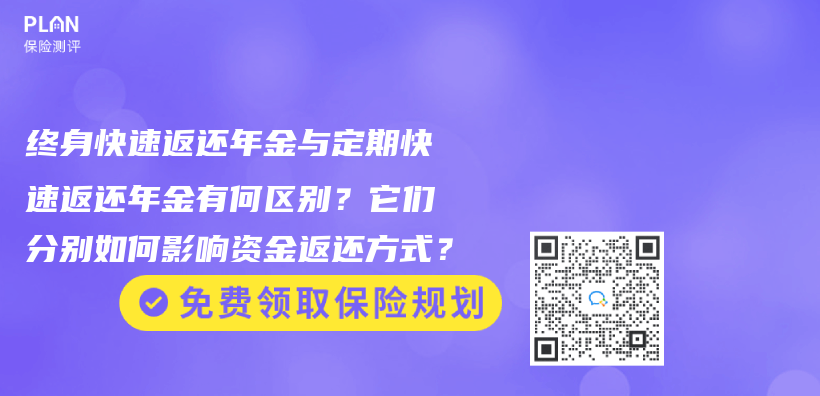 PLAN
保险测评

终身快速返还年金与定期快速返还年金有何区别？它们分别如何影响资金返还方式？

免费领取保险规划